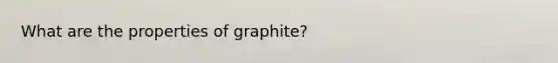 What are the properties of graphite?